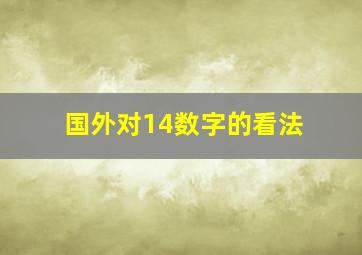 国外对14数字的看法